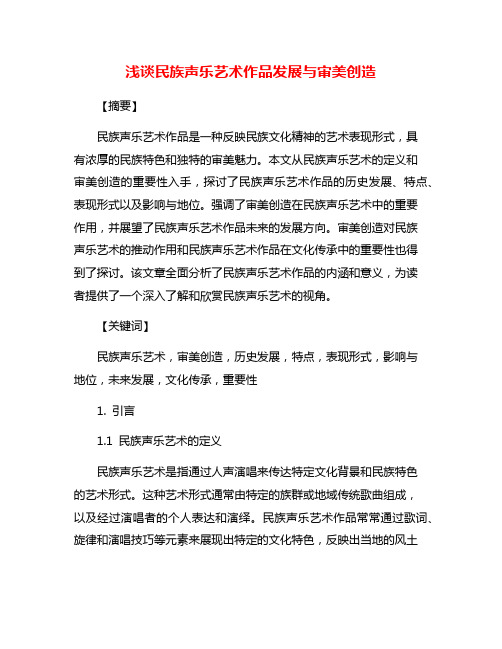 浅谈民族声乐艺术作品发展与审美创造

【摘要】

民族声乐艺术作品是一种反映民族文化精神的艺术表现形式，具有浓厚的民族特色和独特的审美魅力。本文从民族声乐艺术的定义和审美创造的重要性入手，探讨了民族声乐艺术作品的历史发展、特点、表现形式以及影响与地位。强调了审美创造在民族声乐艺术中的重要作用，并展望了民族声乐艺术作品未来的发展方向。审美创造对民族声乐艺术的推动作用和民族声乐艺术作品在文化传承中的重要性也得到了探讨。该文章全面分析了民族声乐艺术作品的内涵和意义，为读者提供了一个深入了解和欣赏民族声乐艺术的视角。

【关键词】

民族声乐艺术，审美创造，历史发展，特点，表现形式，影响与地位，未来发展，文化传承，重要性

1. 引言

1.1 民族声乐艺术的定义

民族声乐艺术是指通过人声演唱来传达特定文化背景和民族特色的艺术形式。这种艺术形式通常由特定的族群或地域传统歌曲组成，以及经过演唱者的个人表达和演绎。民族声乐艺术作品常常通过歌词、旋律和演唱技巧等元素来展现出特定的文化特色，反映出当地的风土